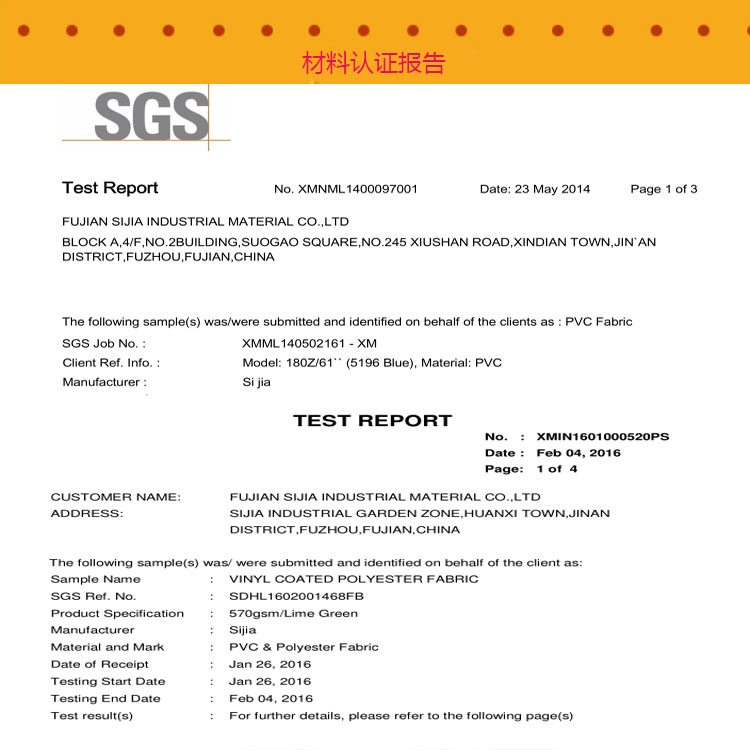 材料认证报告

SGS

Test Report No. XMNML1400097001 Date: 23 May 2014 Page 1 of 3

FUJIAN SIJIA INDUSTRIAL MATERIAL CO.,LTD
BLOCK A,4/F,NO.2BUILDING,SUOGAO SQUARE,NO.245 XIUSHAN ROAD,XINDIAN TOWN,JIN`AN DISTRICT,FUZHOU,FUJIAN,CHINA

The following sample(s) was/were submitted and identified on behalf of the clients as : PVC Fabric
SGS Job No. : XMML140502161 - XM
Client Ref. Info. : Model: 180Z/61`` (5196 Blue), Material: PVC
Manufacturer : Si jia

TEST REPORT
No. : XMIN1601000520PS
Date : Feb 04, 2016
Page: 1 of 4

CUSTOMER NAME: FUJIAN SIJIA INDUSTRIAL MATERIAL CO.,LTD
ADDRESS: SIJIA INDUSTRIAL GARDEN ZONE,HUANXI TOWN,JINAN DISTRICT,FUZHOU,FUJIAN,CHINA

The following sample(s) was/ were submitted and identified on behalf of the client as:
Sample Name : VINYL COATED POLYESTER FABRIC
SGS Ref. No. : SDHL1602001468FB
Product Specification : 570gsm/Lime Green
Manufacturer : Sijia
Material and Mark : PVC & Polyester Fabric
Date of Receipt : Jan 26, 2016
Testing Start Date : Jan 26, 2016
Testing End Date : Feb 04, 2016
Test result(s) : For further details, please refer to the following page(s)